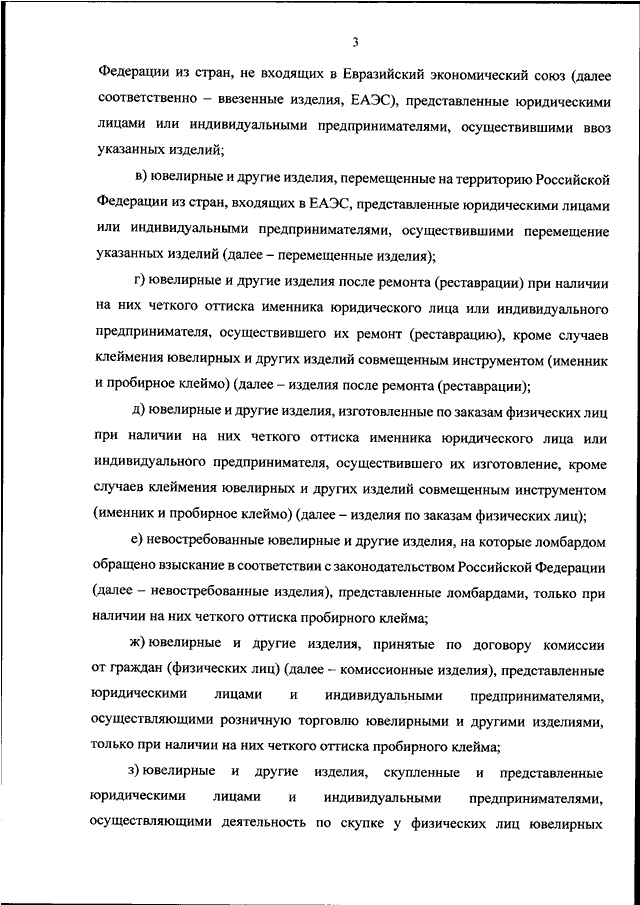 3

Федерации из стран, не входящих в Евразийский экономический союз (далее соответственно – ввезенные изделия, ЕАЭС), представленные юридическими лицами или индивидуальными предпринимателями, осуществившими ввоз указанных изделий;

в) ювелирные и другие изделия, перемещенные на территорию Российской Федерации из стран, входящих в ЕАЭС, представленные юридическими лицами или индивидуальными предпринимателями, осуществившими перемещение указанных изделий (далее – перемещенные изделия);

г) ювелирные и другие изделия после ремонта (реставрации) при наличии на них четкого оттиска именника юридического лица или индивидуального предпринимателя, осуществившего их ремонт (реставрацию), кроме случаев клеймения ювелирных и других изделий совмещенным инструментом (именник и пробирное клеймо) (далее – изделия после ремонта (реставрации);

д) ювелирные и другие изделия, изготовленные по заказам физических лиц при наличии на них четкого оттиска именника юридического лица или индивидуального предпринимателя, осуществившего их изготовление, кроме случаев клеймения ювелирных и других изделий совмещенным инструментом (именник и пробирное клеймо) (далее – изделия по заказам физических лиц);

е) невостребованные ювелирные и другие изделия, на которые ломбардом обращено взыскание в соответствии с законодательством Российской Федерации (далее – невостребованные изделия), представленные ломбардами, только при наличии на них четкого оттиска пробирного клейма;

ж) ювелирные и другие изделия, принятые по договору комиссии от граждан (физических лиц) (далее – комиссионные изделия), представленные юридическими лицами и индивидуальными предпринимателями, осуществляющими розничную торговлю ювелирными и другими изделиями, только при наличии на них четкого оттиска пробирного клейма;

з) ювелирные и другие изделия, скупленные и представленные юридическими лицами и индивидуальными предпринимателями, осуществляющими деятельность по скупке у физических лиц ювелирных